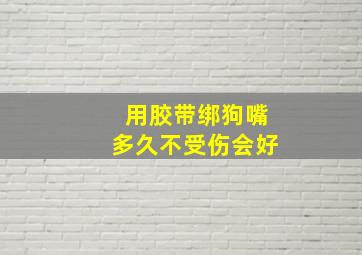 用胶带绑狗嘴
多久不受伤会好